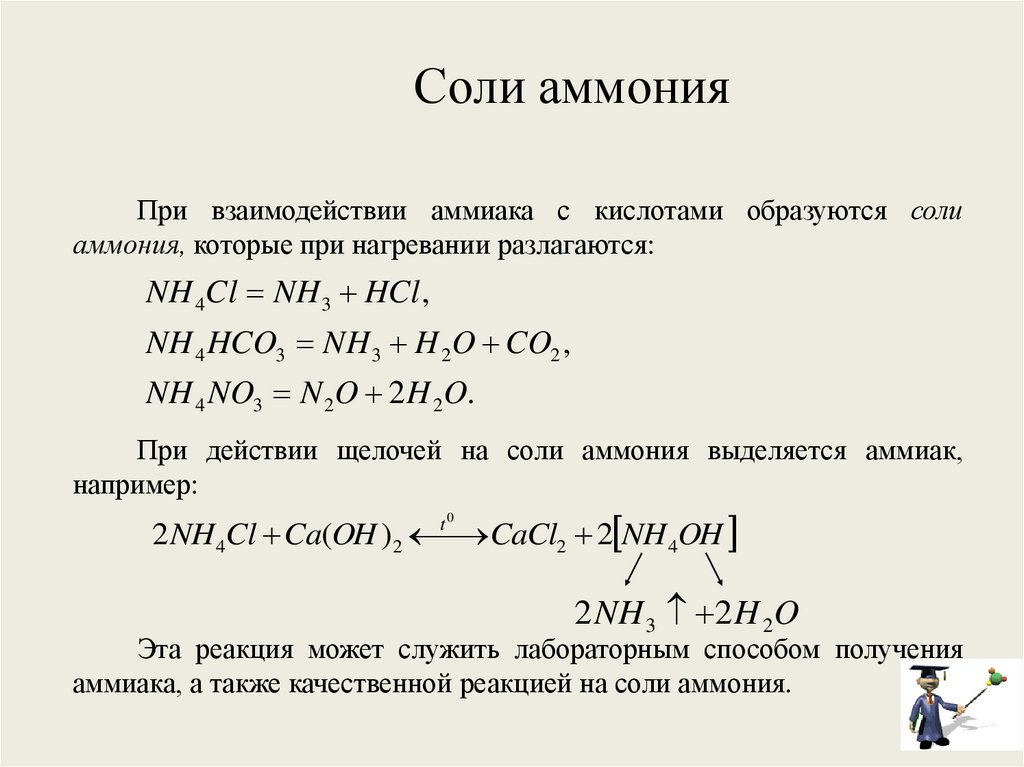 Соли аммония

При взаимодействии аммиака с кислотами образуются соли аммония, которые при нагревании разлагаются:

$NH_4Cl = NH_3 + HCl,$

$NH_4HCO_3 = NH_3 + H_2O + CO_2,$

$NH_4NO_3 = N_2O + 2H_2O.$

При действии щелочей на соли аммония выделяется аммиак, например:

$2NH_4Cl + Ca(OH)_2 \xleftrightarrow{t^0} CaCl_2 + 2[NH_4OH]$

$2NH_3 \uparrow + 2H_2O$

Эта реакция может служить лабораторным способом получения аммиака, а также качественной реакцией на соли аммония.